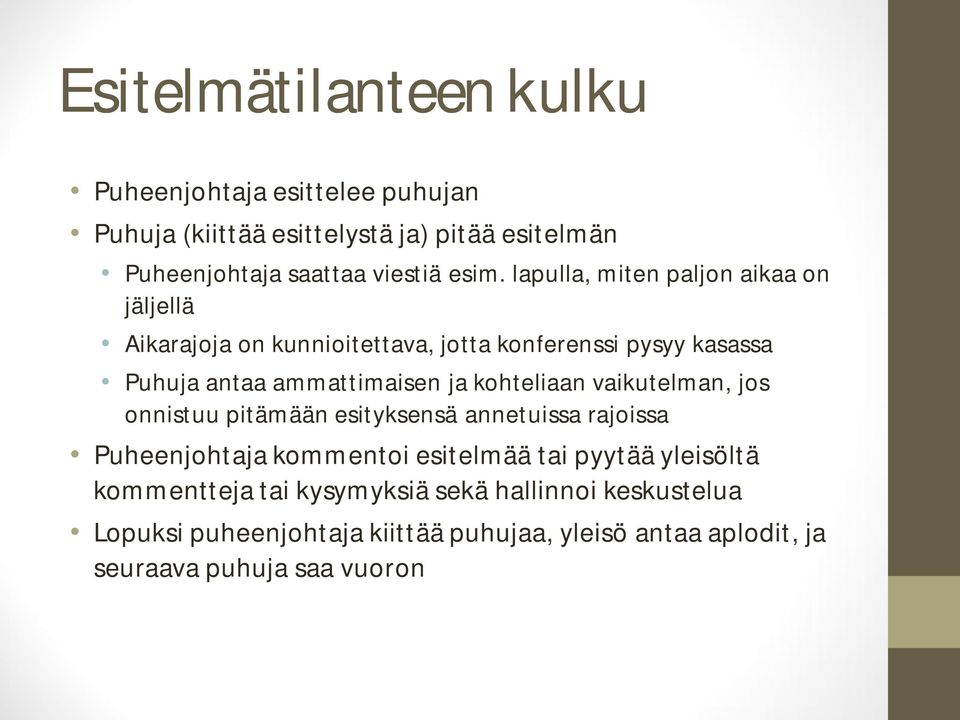 Esitelmätilanteen kulku

• Puheenjohtaja esittelee puhujan
• Puhuja (kiittää esittelystä ja) pitää esitelmän
  • Puheenjohtaja saattaa viestiä esim. lapulla, miten paljon aikaa on jäljellä
  • Aikarajoja on kunnioitettava, jotta konferenssi pysyy kasassa
  • Puhuja antaa ammattimaisen ja kohteliaan vaikutelman, jos onnistuu pitämään esityksensä annetuissa rajoissa
• Puheenjohtaja kommentoi esitelmää tai pyytää yleisöltä kommentteja tai kysymyksiä sekä hallinnoi keskustelua
• Lopuksi puheenjohtaja kiittää puhujaa, yleisö antaa aplodit, ja seuraava puhuja saa vuoron